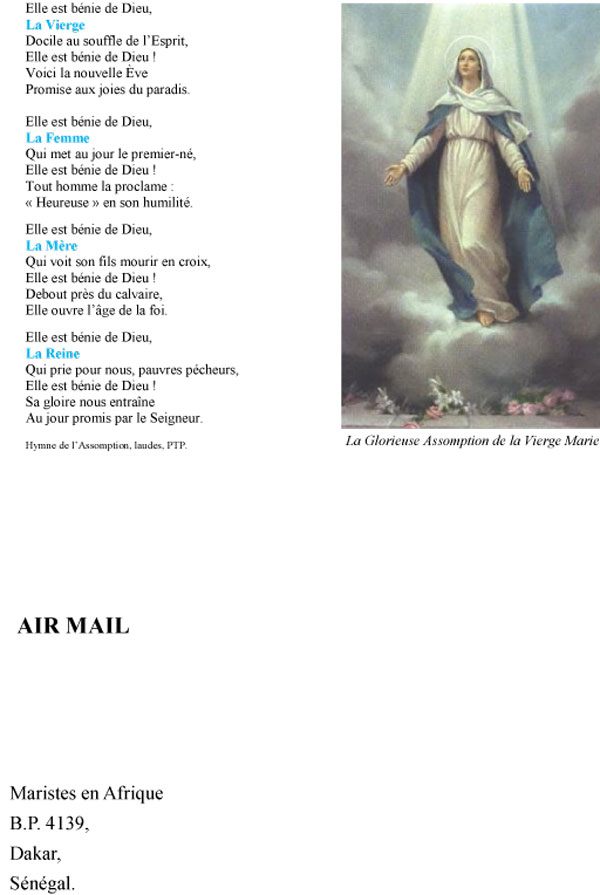 Elle est bénie de Dieu,
La Vierge
Docile au souffle de l'Esprit,
Elle est bénie de Dieu !
Voici la nouvelle Ève
Promise aux joies du paradis.

Elle est bénie de Dieu,
La Femme
Qui met au jour le premier-né,
Elle est bénie de Dieu !
Tout homme la proclame :
« Heureuse » en son humilité.

Elle est bénie de Dieu,
La Mère
Qui voit son fils mourir en croix,
Elle est bénie de Dieu !
Debout près du calvaire,
Elle ouvre l'âge de la foi.

Elle est bénie de Dieu,
La Reine
Qui prie pour nous, pauvres pécheurs,
Elle est bénie de Dieu !
Sa gloire nous entraîne
Au jour promis par le Seigneur.

Hymne de l'Assomption, laudes, PTP.

La Glorieuse Assomption de la Vierge Marie

AIR MAIL

Maristes en Afrique
B.P. 4139,
Dakar,
Sénégal.